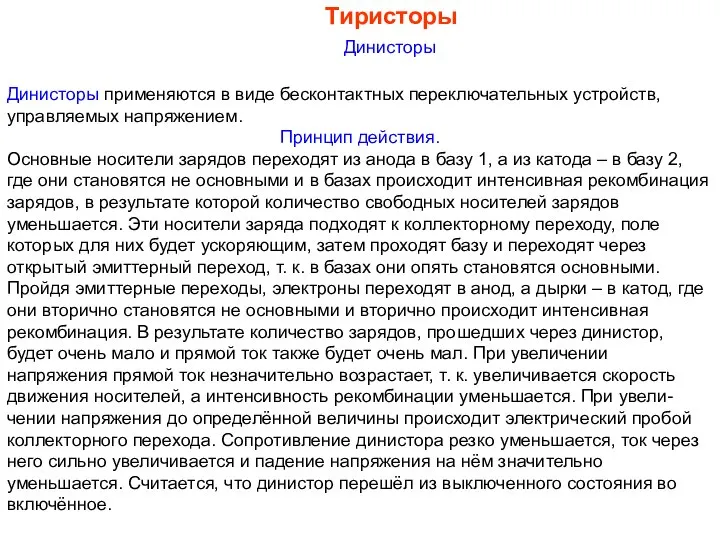 Тиристоры

Динисторы

Динисторы применяются в виде бесконтактных переключательных устройств, управляемых напряжением.

Принцип действия.

Основные носители зарядов переходят из анода в базу 1, а из катода – в базу 2, где они становятся не основными и в базах происходит интенсивная рекомбинация зарядов, в результате которой количество свободных носителей зарядов уменьшается. Эти носители заряда подходят к коллекторному переходу, поле которых для них будет ускоряющим, затем проходят базу и переходят через открытый эмиттерный переход, т. к. в базах они опять становятся основными. Пройдя эмиттерные переходы, электроны переходят в анод, а дырки – в катод, где они вторично становятся не основными и вторично происходит интенсивная рекомбинация. В результате количество зарядов, прошедших через динистор, будет очень мало и прямой ток также будет очень мал. При увеличении напряжения прямой ток незначительно возрастает, т. к. увеличивается скорость движения носителей, а интенсивность рекомбинации уменьшается. При увеличении напряжения до определённой величины происходит электрический пробой коллекторного перехода. Сопротивление динистора резко уменьшается, ток через него сильно увеличивается и падение напряжения на нём значительно уменьшается. Считается, что динистор перешёл из выключенного состояния во включённое.